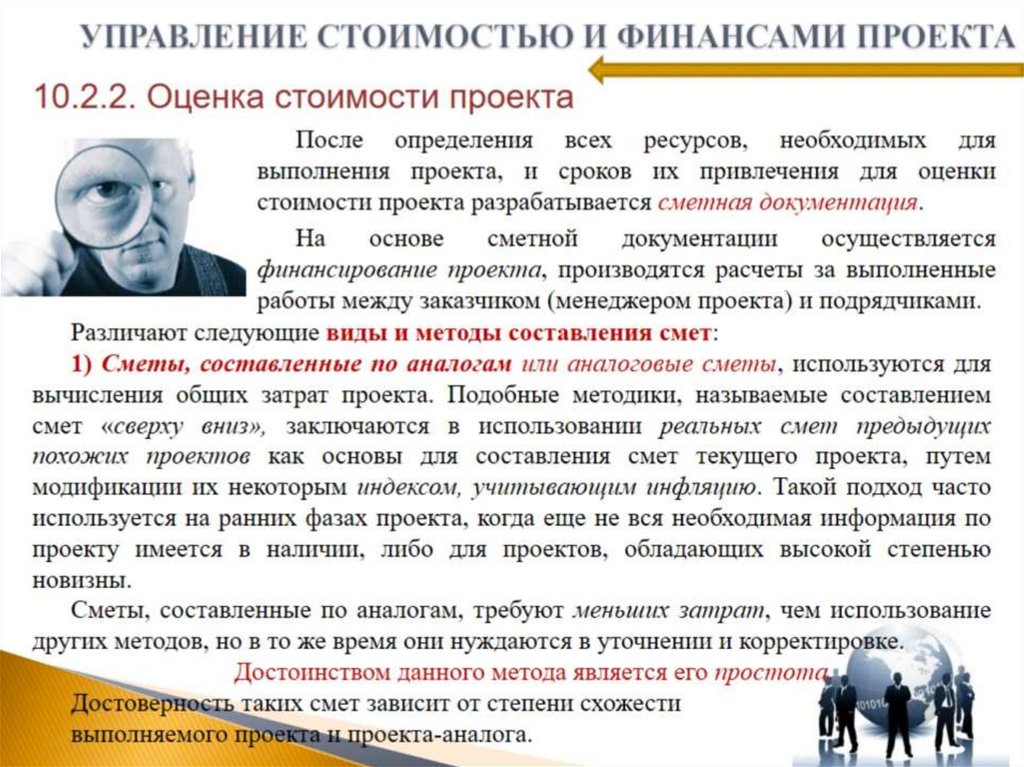 УПРАВЛЕНИЕ СТОИМОСТЬЮ И ФИНАНСАМИ ПРОЕКТА

10.2.2. Оценка стоимости проекта

После определения всех ресурсов, необходимых для выполнения проекта, и сроков их привлечения для оценки стоимости проекта разрабатывается сметная документация.

На основе сметной документации осуществляется финансирование проекта, производятся расчеты за выполненные работы между заказчиком (менеджером проекта) и подрядчиками.

Различают следующие виды и методы составления смет:

1) Сметы, составленные по аналогам или аналоговые сметы, используются для вычисления общих затрат проекта. Подобные методики, называемые составлением смет «сверху вниз», заключаются в использовании реальных смет предыдущих похожих проектов как основы для составления смет текущего проекта, путем модификации их некоторым индексом, учитывающим инфляцию. Такой подход часто используется на ранних фазах проекта, когда еще не вся необходимая информация по проекту имеется в наличии, либо для проектов, обладающих высокой степенью новизны.

Сметы, составленные по аналогам, требуют меньших затрат, чем использование других методов, но в то же время они нуждаются в уточнении и корректировке.

Достоинством данного метода является его простота.

Достоверность таких смет зависит от степени схожести выполняемого проекта и проекта-аналога.